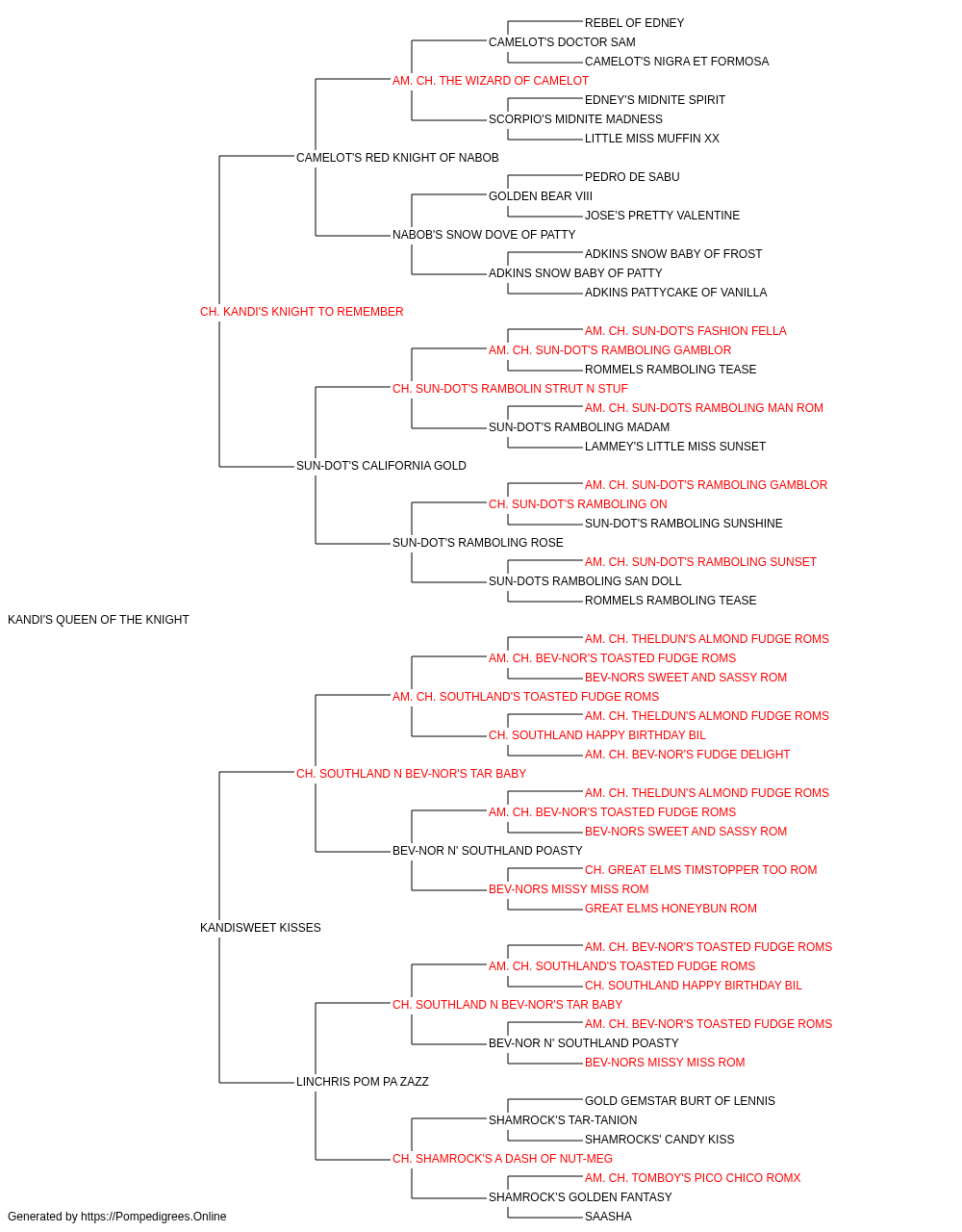 REBEL OF EDNEY
CAMELOT'S DOCTOR SAM
CAMELOT'S NIGRA ET FORMOSA
AM. CH. THE WIZARD OF CAMELOT
EDNEY'S MIDNITE SPIRIT
SCORPIO'S MIDNITE MADNESS
LITTLE MISS MUFFIN XX
CAMELOT'S RED KNIGHT OF NABOB
PEDRO DE SABU
GOLDEN BEAR VIII
JOSE'S PRETTY VALENTINE
NABOB'S SNOW DOVE OF PATTY
ADKINS SNOW BABY OF FROST
ADKINS SNOW BABY OF PATTY
ADKINS PATTYCAKE OF VANILLA
CH. KANDI'S KNIGHT TO REMEMBER
AM. CH. SUN-DOT'S FASHION FELLA
AM. CH. SUN-DOT'S RAMBOLING GAMBLOR
ROMMELS RAMBOLING TEASE
CH. SUN-DOT'S RAMBOLIN STRUT N STUF
AM. CH. SUN-DOTS RAMBOLING MAN ROM
SUN-DOT'S RAMBOLING MADAM
LAMMEY'S LITTLE MISS SUNSET
SUN-DOT'S CALIFORNIA GOLD
AM. CH. SUN-DOT'S RAMBOLING GAMBLOR
CH. SUN-DOT'S RAMBOLING ON
SUN-DOT'S RAMBOLING SUNSHINE
SUN-DOT'S RAMBOLING ROSE
AM. CH. SUN-DOT'S RAMBOLING SUNSET
SUN-DOTS RAMBOLING SAN DOLL
ROMMELS RAMBOLING TEASE
KANDI'S QUEEN OF THE KNIGHT
AM. CH. THELDUN'S ALMOND FUDGE ROMS
AM. CH. BEV-NOR'S TOASTED FUDGE ROMS
BEV-NORS SWEET AND SASSY ROM
AM. CH. SOUTHLAND'S TOASTED FUDGE ROMS
AM. CH. THELDUN'S ALMOND FUDGE ROMS
CH. SOUTHLAND HAPPY BIRTHDAY BIL
AM. CH. BEV-NOR'S FUDGE DELIGHT
CH. SOUTHLAND N BEV-NOR'S TAR BABY
AM. CH. THELDUN'S ALMOND FUDGE ROMS
AM. CH. BEV-NOR'S TOASTED FUDGE ROMS
BEV-NORS SWEET AND SASSY ROM
BEV-NOR N' SOUTHLAND POASTY
CH. GREAT ELMS TIMSTOPPER TOO ROM
BEV-NORS MISSY MISS ROM
GREAT ELMS HONEYBUN ROM
KANDISWEET KISSES
AM. CH. BEV-NOR'S TOASTED FUDGE ROMS
AM. CH. SOUTHLAND'S TOASTED FUDGE ROMS
CH. SOUTHLAND HAPPY BIRTHDAY BIL
CH. SOUTHLAND N BEV-NOR'S TAR BABY
AM. CH. BEV-NOR'S TOASTED FUDGE ROMS
BEV-NOR N' SOUTHLAND POASTY
BEV-NORS MISSY MISS ROM
LINCHRIS POM PA ZAZZ
GOLD GEMSTAR BURT OF LENNIS
SHAMROCK'S TAR-TANION
SHAMROCKS' CANDY KISS
CH. SHAMROCK'S A DASH OF NUT-MEG
AM. CH. TOMBOY'S PICO CHICO ROMX
SHAMROCK'S GOLDEN FANTASY
SAASHA
Generated by https://Pompedigrees.Online